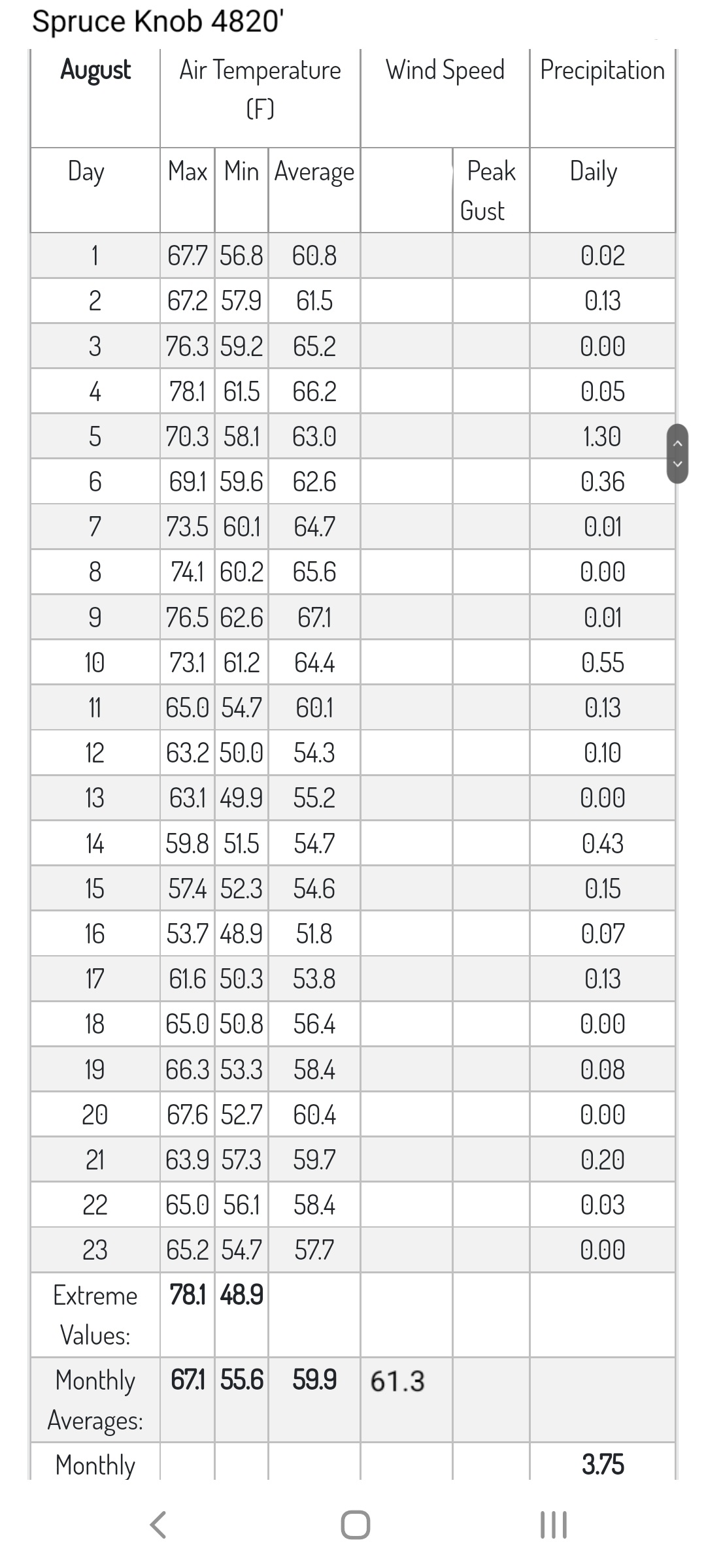 Spruce Knob 4820'

| August | Air Temperature (F) | | | Wind Speed | | Precipitation |
|---|---|---|---|---|---|---|
| Day | Max | Min | Average | | Peak Gust | Daily |
| 1 | 67.7 | 56.8 | 60.8 | | | 0.02 |
| 2 | 67.2 | 57.9 | 61.5 | | | 0.13 |
| 3 | 76.3 | 59.2 | 65.2 | | | 0.00 |
| 4 | 78.1 | 61.5 | 66.2 | | | 0.05 |
| 5 | 70.3 | 58.1 | 63.0 | | | 1.30 |
| 6 | 69.1 | 59.6 | 62.6 | | | 0.36 |
| 7 | 73.5 | 60.1 | 64.7 | | | 0.01 |
| 8 | 74.1 | 60.2 | 65.6 | | | 0.00 |
| 9 | 76.5 | 62.6 | 67.1 | | | 0.01 |
| 10 | 73.1 | 61.2 | 64.4 | | | 0.55 |
| 11 | 65.0 | 54.7 | 60.1 | | | 0.13 |
| 12 | 63.2 | 50.0 | 54.3 | | | 0.10 |
| 13 | 63.1 | 49.9 | 55.2 | | | 0.00 |
| 14 | 59.8 | 51.5 | 54.7 | | | 0.43 |
| 15 | 57.4 | 52.3 | 54.6 | | | 0.15 |
| 16 | 53.7 | 48.9 | 51.8 | | | 0.07 |
| 17 | 61.6 | 50.3 | 53.8 | | | 0.13 |
| 18 | 65.0 | 50.8 | 56.4 | | | 0.00 |
| 19 | 66.3 | 53.3 | 58.4 | | | 0.08 |
| 20 | 67.6 | 52.7 | 60.4 | | | 0.00 |
| 21 | 63.9 | 57.3 | 59.7 | | | 0.20 |
| 22 | 65.0 | 56.1 | 58.4 | | | 0.03 |
| 23 | 65.2 | 54.7 | 57.7 | | | 0.00 |
| Extreme Values: | 78.1 | 48.9 | | | | |
| Monthly Averages: | 67.1 | 55.6 | 59.9 | 61.3 | | |
| Monthly | | | | | | 3.75 |